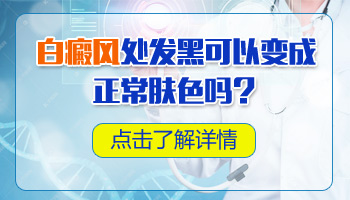 白癜风处发黑可以变成正常肤色吗？

点击了解详情